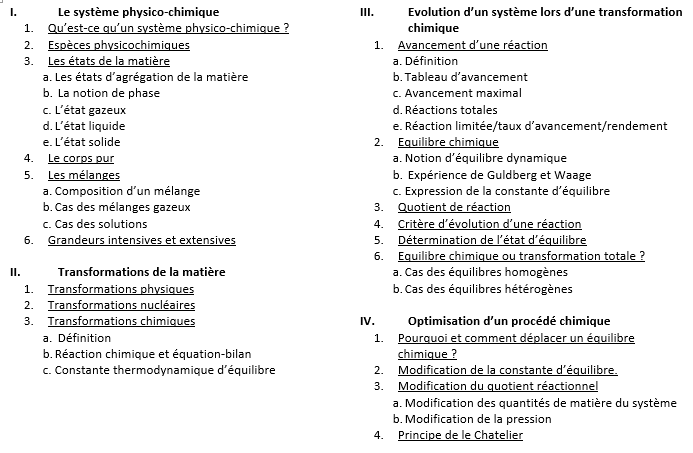 I. Le système physico-chimique

1. Qu'est-ce qu'un système physico-chimique ?
2. Espèces physicochimiques
3. Les états de la matière
a. Les états d'agrégation de la matière
b. La notion de phase
c. L'état gazeux
d. L'état liquide
e. L'état solide
4. Le corps pur
5. Les mélanges
a. Composition d'un mélange
b. Cas des mélanges gazeux
c. Cas des solutions
6. Grandeurs intensives et extensives

II. Transformations de la matière

1. Transformations physiques
2. Transformations nucléaires
3. Transformations chimiques
a. Définition
b. Réaction chimique et équation-bilan
c. Constante thermodynamique d'équilibre

III. Evolution d'un système lors d'une transformation chimique

1. Avancement d'une réaction
a. Définition
b. Tableau d'avancement
c. Avancement maximal
d. Réactions totales
e. Réaction limitée/taux d'avancement/rendement
2. Equilibre chimique
a. Notion d'équilibre dynamique
b. Expérience de Guldberg et Waage
c. Expression de la constante d'équilibre
3. Quotient de réaction
4. Critère d'évolution d'une réaction
5. Détermination de l'état d'équilibre
6. Equilibre chimique ou transformation totale ?
a. Cas des équilibres homogènes
b. Cas des équilibres hétérogènes

IV. Optimisation d'un procédé chimique

1. Pourquoi et comment déplacer un équilibre chimique ?
2. Modification de la constante d'équilibre.
3. Modification du quotient réactionnel
a. Modification des quantités de matière du système
b. Modification de la pression
4. Principe de le Chatelier